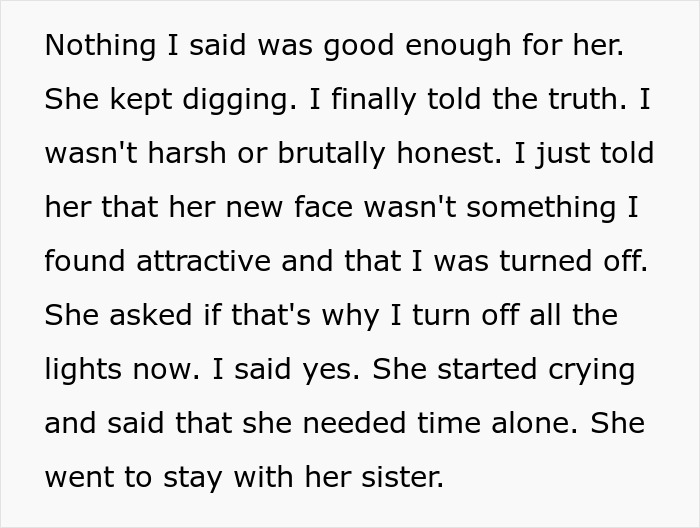 Nothing I said was good enough for her. She kept digging. I finally told the truth. I wasn't harsh or brutally honest. I just told her that her new face wasn't something I found attractive and that I was turned off. She asked if that's why I turn off all the lights now. I said yes. She started crying and said that she needed time alone. She went to stay with her sister.